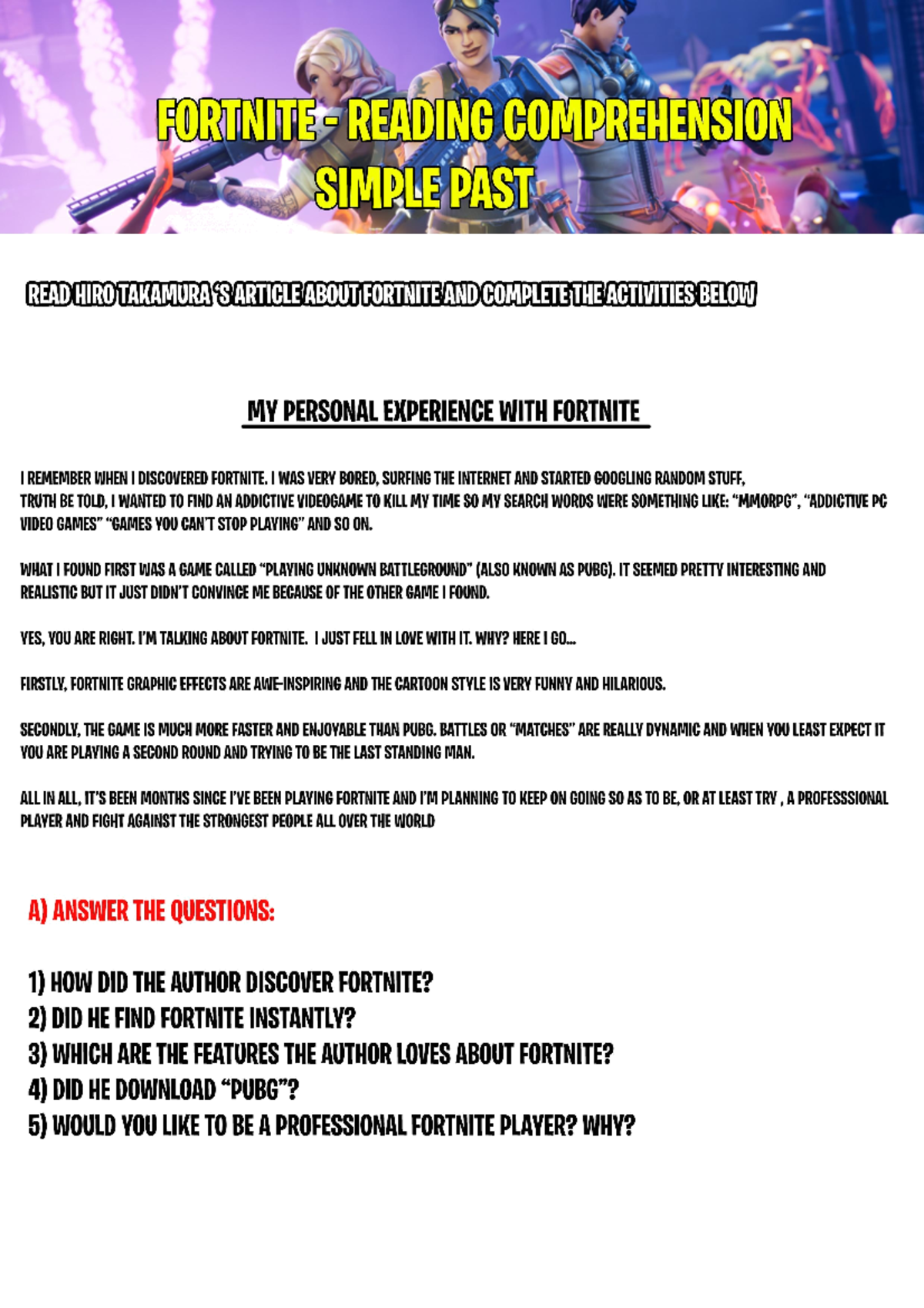 FORTNITE - READING COMPREHENSION
SIMPLE PAST

READ HIRO TAKAMURA 'S ARTICLE ABOUT FORTNITE AND COMPLETE THE ACTIVITIES BELOW

MY PERSONAL EXPERIENCE WITH FORTNITE

I REMEMBER WHEN I DISCOVERED FORTNITE. I WAS VERY BORED, SURFING THE INTERNET AND STARTED GOOGLING RANDOM STUFF, TRUTH BE TOLD, I WANTED TO FIND AN ADDICTIVE VIDEOGAME TO KILL MY TIME SO MY SEARCH WORDS WERE SOMETHING LIKE: "MMORPG", "ADDICTIVE PC VIDEO GAMES" "GAMES YOU CAN'T STOP PLAYING" AND SO ON.

WHAT I FOUND FIRST WAS A GAME CALLED "PLAYING UNKNOWN BATTLEGROUND" (ALSO KNOWN AS PUBG). IT SEEMED PRETTY INTERESTING AND REALISTIC BUT IT JUST DIDN'T CONVINCE ME BECAUSE OF THE OTHER GAME I FOUND.

YES, YOU ARE RIGHT. I'M TALKING ABOUT FORTNITE. I JUST FELL IN LOVE WITH IT. WHY? HERE I GO...

FIRSTLY, FORTNITE GRAPHIC EFFECTS ARE AWE-INSPIRING AND THE CARTOON STYLE IS VERY FUNNY AND HILARIOUS.

SECONDLY, THE GAME IS MUCH MORE FASTER AND ENJOYABLE THAN PUBG. BATTLES OR "MATCHES" ARE REALLY DYNAMIC AND WHEN YOU LEAST EXPECT IT YOU ARE PLAYING A SECOND ROUND AND TRYING TO BE THE LAST STANDING MAN.

ALL IN ALL, IT'S BEEN MONTHS SINCE I'VE BEEN PLAYING FORTNITE AND I'M PLANNING TO KEEP ON GOING SO AS TO BE, OR AT LEAST TRY , A PROFESSSIONAL PLAYER AND FIGHT AGAINST THE STRONGEST PEOPLE ALL OVER THE WORLD

A) ANSWER THE QUESTIONS:

1) HOW DID THE AUTHOR DISCOVER FORTNITE?
2) DID HE FIND FORTNITE INSTANTLY?
3) WHICH ARE THE FEATURES THE AUTHOR LOVES ABOUT FORTNITE?
4) DID HE DOWNLOAD "PUBG"?
5) WOULD YOU LIKE TO BE A PROFESSIONAL FORTNITE PLAYER? WHY?